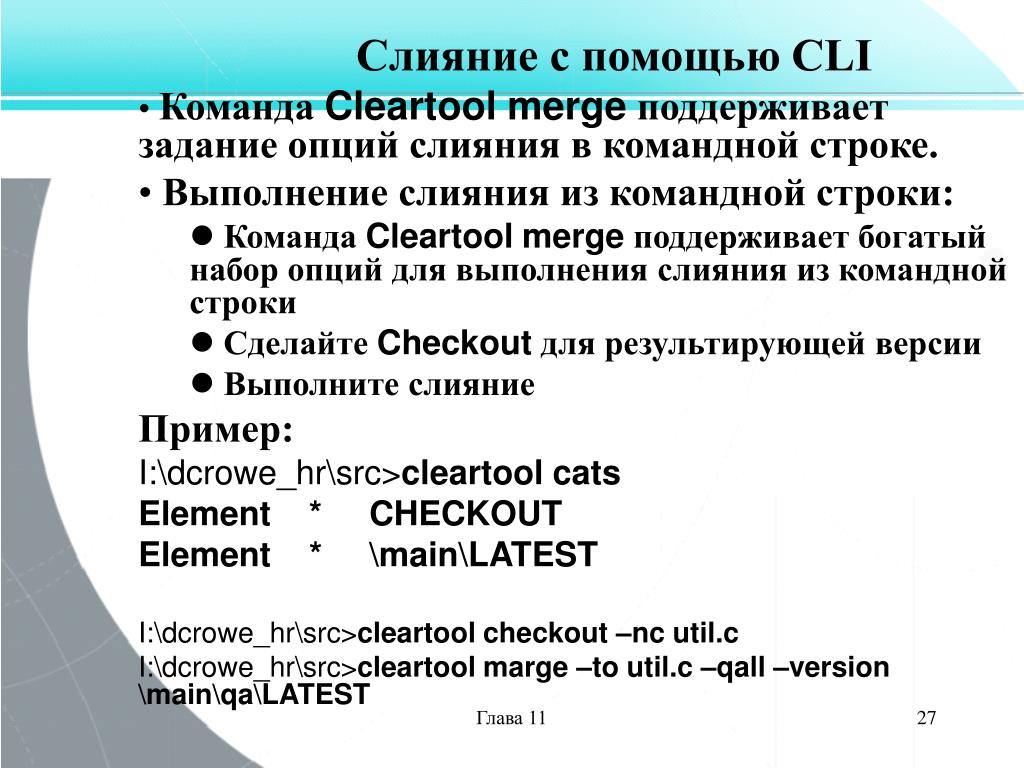 Слияние с помощью CLI

• Команда Cleartool merge поддерживает задание опций слияния в командной строке.

• Выполнение слияния из командной строки:

● Команда Cleartool merge поддерживает богатый набор опций для выполнения слияния из командной строки

● Сделайте Checkout для результирующей версии

● Выполните слияние

Пример:

I:\dcrowe_hr\src>cleartool cats
Element * CHECKOUT
Element * \main\LATEST

I:\dcrowe_hr\src>cleartool checkout –nc util.c
I:\dcrowe_hr\src>cleartool marge –to util.c –qall –version \main\qa\LATEST

Глава 11

27